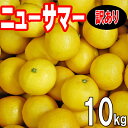 ニューサマー
訳あり
10kg